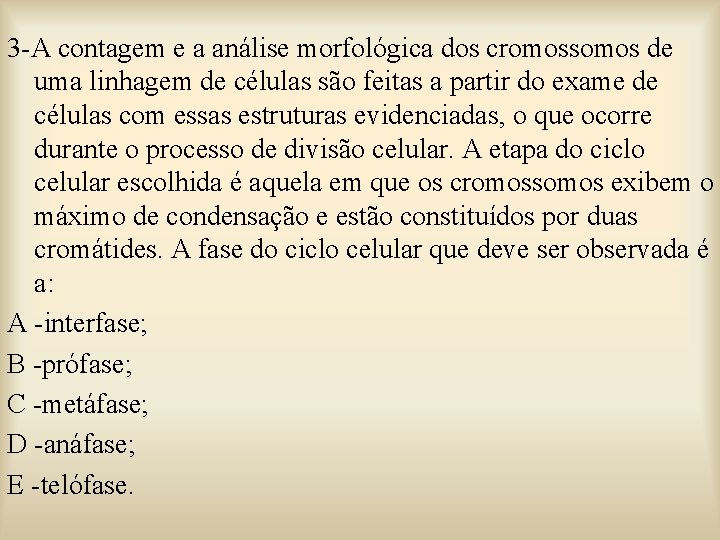 3-A contagem e a análise morfológica dos cromossomos de uma linhagem de células são feitas a partir do exame de células com essas estruturas evidenciadas, o que ocorre durante o processo de divisão celular. A etapa do ciclo celular escolhida é aquela em que os cromossomos exibem o máximo de condensação e estão constituídos por duas cromátides. A fase do ciclo celular que deve ser observada é a:

A -interfase;

B -prófase;

C -metáfase;

D -anáfase;

E -telófase.